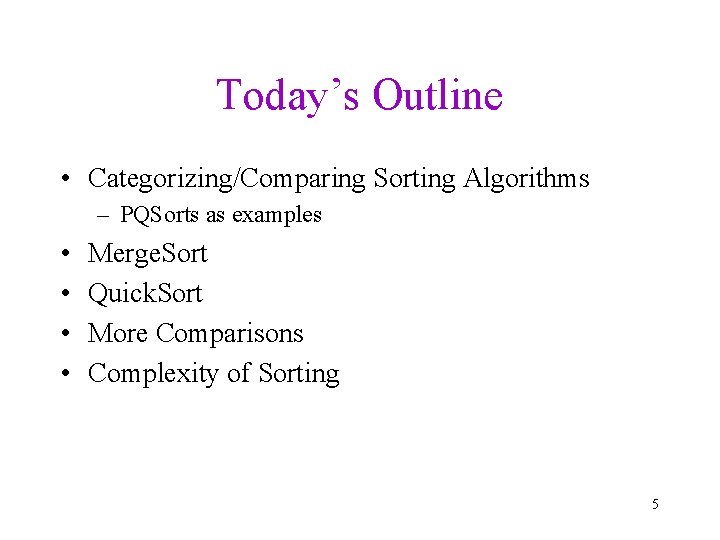 Today’s Outline

• Categorizing/Comparing Sorting Algorithms
  – PQSorts as examples
• MergeSort
• QuickSort
• More Comparisons
• Complexity of Sorting

5